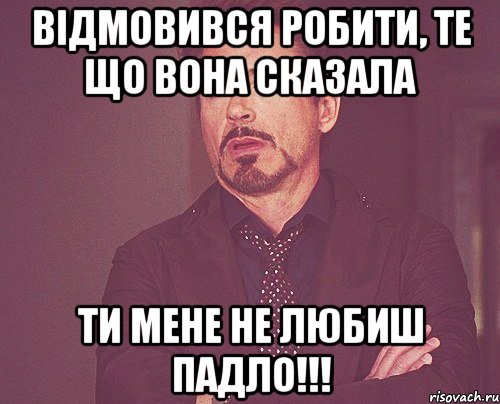 ВІДМОВИВСЯ РОБИТИ, ТЕ ЩО ВОНА СКАЗАЛА

ТИ МЕНЕ НЕ ЛЮБИШ ПАДЛО!!!

risovach.ru